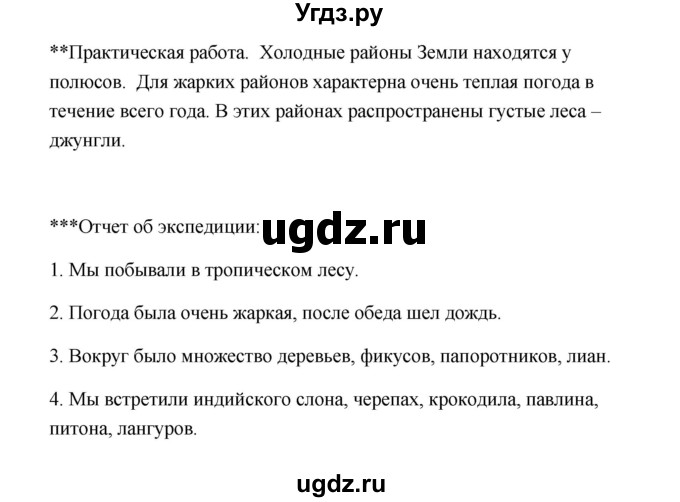 Угдз.ру

**Практическая работа. Холодные районы Земли находятся у полюсов. Для жарких районов характерна очень теплая погода в течение всего года. В этих районах распространены густые леса – джунгли.

***Отчет об экспедиции: ugdz.ru

1. Мы побывали в тропическом лесу.

2. Погода была очень жаркая, после обеда шел дождь.

3. Вокруг было множество деревьев, фикусов, папоротников, лиан.

4. Мы встретили индийского слона, черепах, крокодила, павлина, питона, лангуров.

ugdz.ru